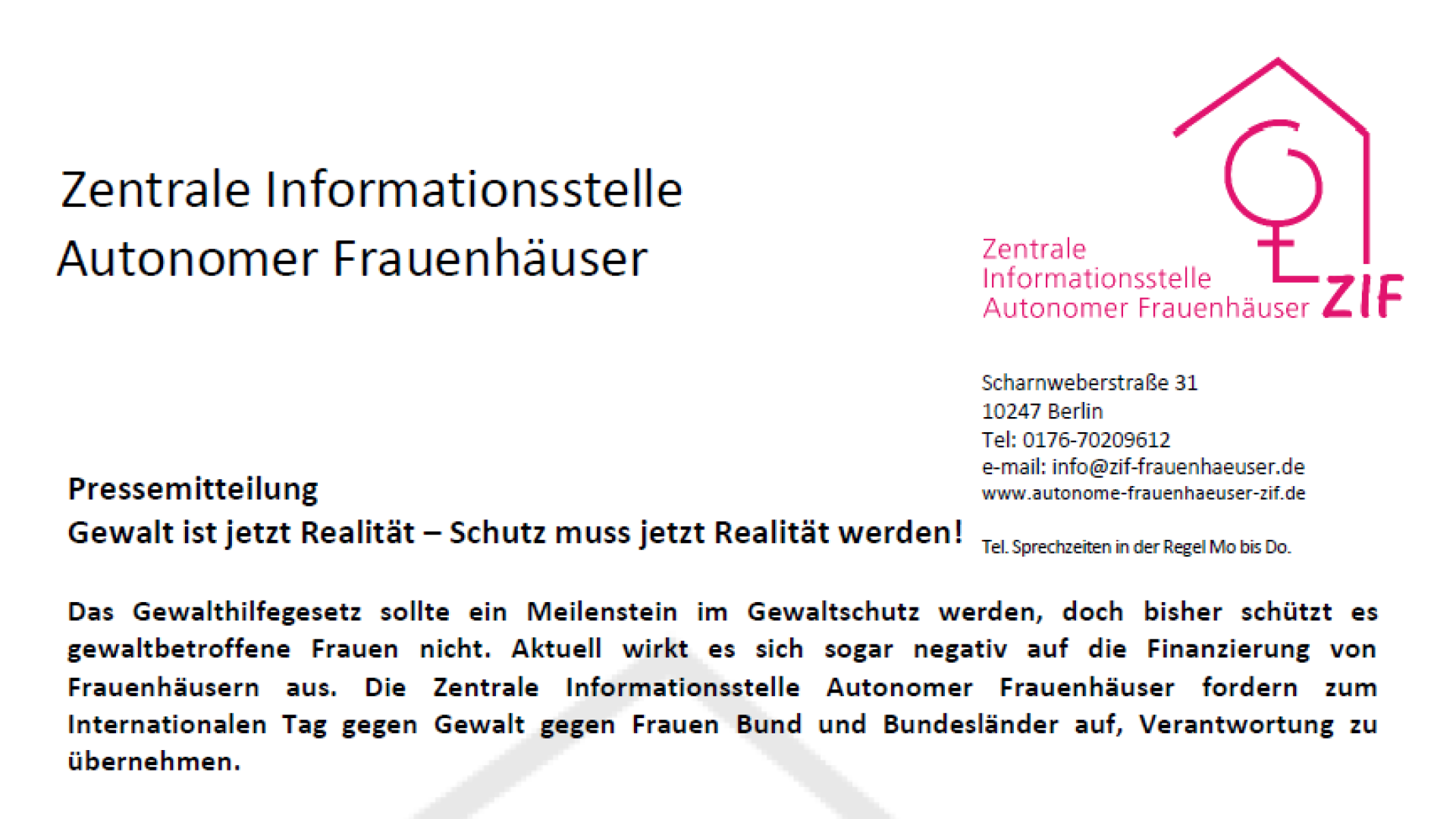 Zentrale Informationsstelle
Autonomer Frauenhäuser

Zentrale
Informationsstelle
Autonomer Frauenhäuser ZIF

Scharnweberstraße 31
10247 Berlin
Tel: 0176-70209612
e-mail: info@zif-frauenhaeuser.de
www.autonome-frauenhaeuser-zif.de

Tel. Sprechzeiten in der Regel Mo bis Do.

Pressemitteilung
Gewalt ist jetzt Realität – Schutz muss jetzt Realität werden!

Das Gewalthilfegesetz sollte ein Meilenstein im Gewaltschutz werden, doch bisher schützt es gewaltbetroffene Frauen nicht. Aktuell wirkt es sich sogar negativ auf die Finanzierung von Frauenhäusern aus. Die Zentrale Informationsstelle Autonomer Frauenhäuser fordern zum Internationalen Tag gegen Gewalt gegen Frauen Bund und Bundesländer auf, Verantwortung zu übernehmen.